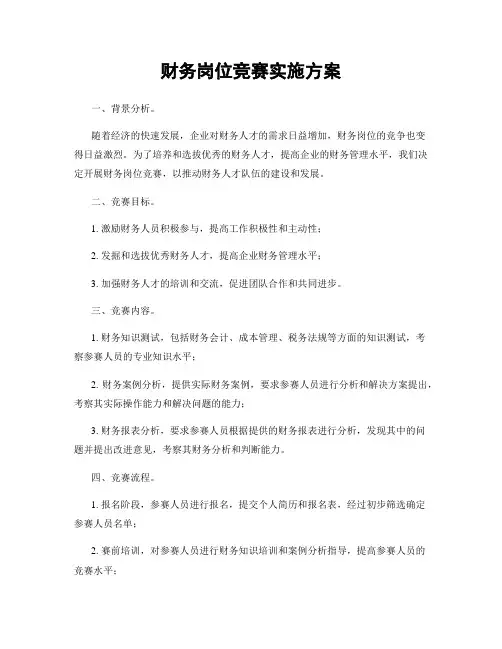 财务岗位竞赛实施方案

一、背景分析。

随着经济的快速发展，企业对财务人才的需求日益增加，财务岗位的竞争也变得日益激烈。为了培养和选拔优秀的财务人才，提高企业的财务管理水平，我们决定开展财务岗位竞赛，以推动财务人才队伍的建设和发展。

二、竞赛目标。

1. 激励财务人员积极参与，提高工作积极性和主动性；

2. 发掘和选拔优秀财务人才，提高企业财务管理水平；

3. 加强财务人才的培训和交流，促进团队合作和共同进步。

三、竞赛内容。

1. 财务知识测试，包括财务会计、成本管理、税务法规等方面的知识测试，考察参赛人员的专业知识水平；

2. 财务案例分析，提供实际财务案例，要求参赛人员进行分析和解决方案提出，考察其实际操作能力和解决问题的能力；

3. 财务报表分析，要求参赛人员根据提供的财务报表进行分析，发现其中的问题并提出改进意见，考察其财务分析和判断能力。

四、竞赛流程。

1. 报名阶段，参赛人员进行报名，提交个人简历和报名表，经过初步筛选确定参赛人员名单；

2. 赛前培训，对参赛人员进行财务知识培训和案例分析指导，提高参赛人员的竞赛水平；